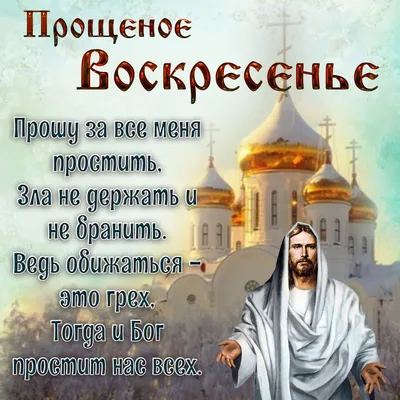 Прощеное Воскресенье

Прошу за все меня простить,
Зла не держать и не бранить.
Ведь обижаться – это грех,
Тогда и Бог простит нас всех.